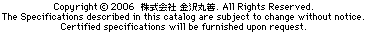 Copyright © 2006 株式会社 金沢丸善. All Rights Reserved.
The Specifications described in this catalog are subject to change without notice.
Certified specifications will be furnished upon request.